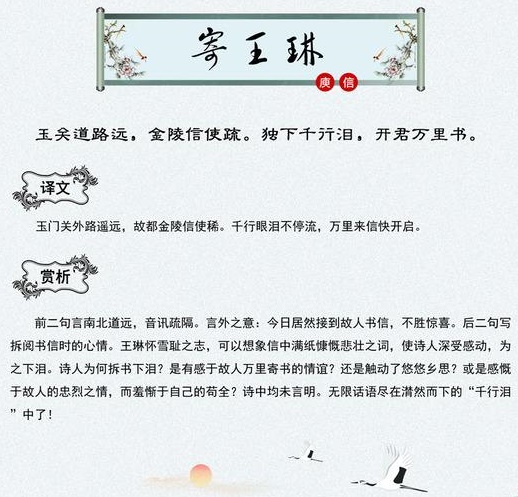 寄王琳

庾信

玉关道路远，金陵信使疏。独下千行泪，开君万里书。

译文

玉门关外路遥远，故都金陵信使稀。千行眼泪不停流，万里来信快开启。

赏析

前二句言南北道远，音讯疏隔。言外之意：今日居然接到故人书信，不胜惊喜。后二句写拆阅书信时的心情。王琳怀雪耻之志，可以想象信中满纸慷慨悲壮之词，使诗人深受感动，为之下泪。诗人为何拆书下泪？是有感于故人万里寄书的情谊？还是触动了悠悠乡思？或是感慨于故人的忠烈之情，而羞惭于自己的苟全？诗中均未言明。无限话语尽在潸然而下的“千行泪”中了！